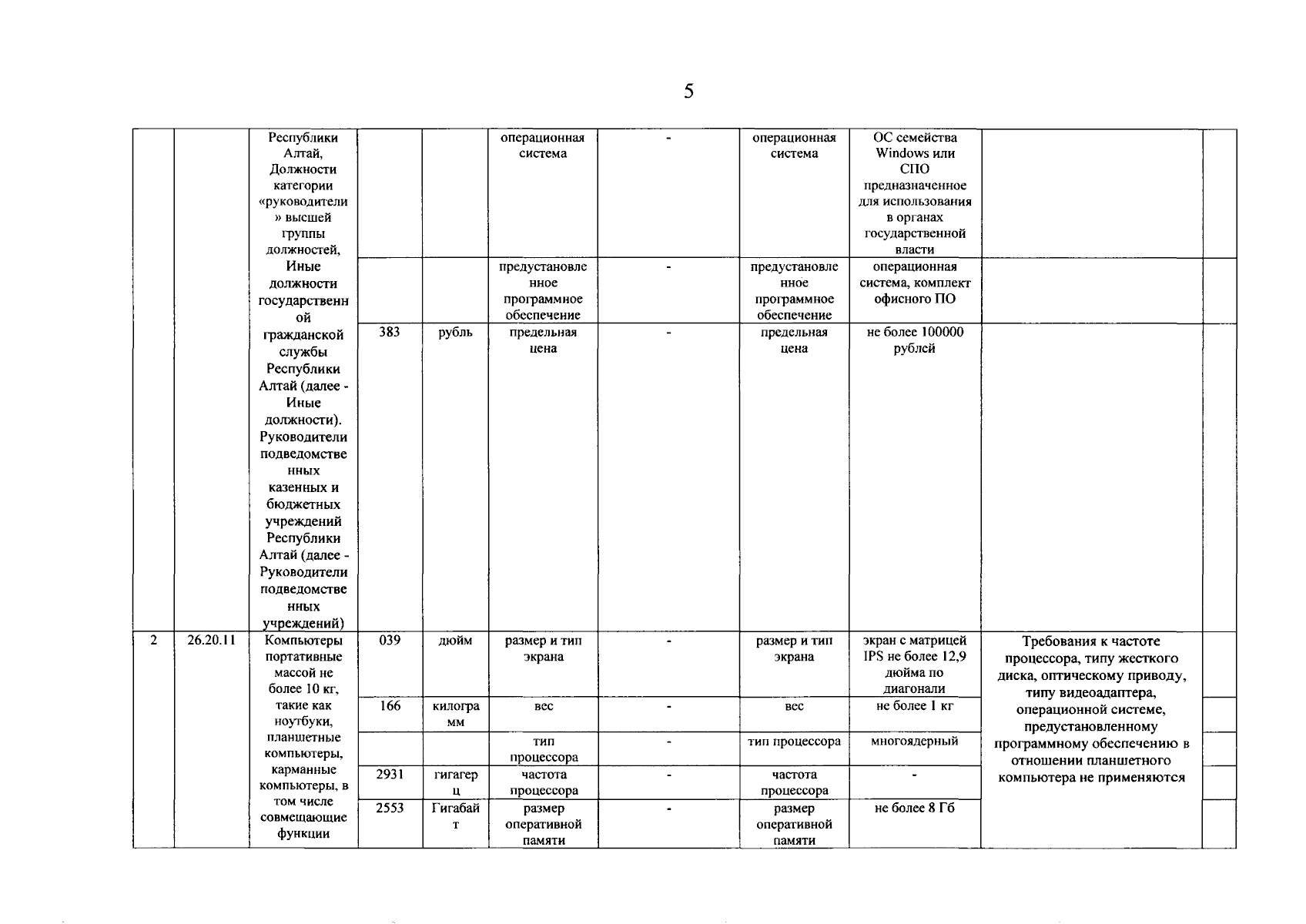 5

| | | | | | | | | | | |
|---|---|---|---|---|---|---|---|---|---|---|
| | | Республики Алтай, Должности категории «руководители» высшей группы должностей, Иные должности государственной гражданской службы Республики Алтай (далее - Иные должности). Руководители подведомственных казенных и бюджетных учреждений Республики Алтай (далее - Руководители подведомственных учреждений) | | | операционная система | - | операционная система | ОС семейства Windows или СПО предназначенное для использования в органах государственной власти | | |
| | | | | | предустановленное программное обеспечение | - | предустановленное программное обеспечение | операционная система, комплект офисного ПО | | |
| | | | 383 | рубль | предельная цена | - | предельная цена | не более 100000 рублей | | |
| 2 | 26.20.11 | Компьютеры портативные массой не более 10 кг, такие как ноутбуки, планшетные компьютеры, карманные компьютеры, в том числе совмещающие функции | 039 | дюйм | размер и тип экрана | - | размер и тип экрана | экран с матрицей IPS не более 12,9 дюйма по диагонали | Требования к частоте процессора, типу жесткого диска, оптическому приводу, типу видеоадаптера, операционной системе, предустановленному программному обеспечению в отношении планшетного компьютера не применяются | |
| | | | 166 | килограмм | вес | - | вес | не более 1 кг | | |
| | | | | | тип процессора | - | тип процессора | многоядерный | | |
| | | | 2931 | гигагерц | частота процессора | - | частота процессора | - | | |
| | | | 2553 | Гигабайт | размер оперативной памяти | - | размер оперативной памяти | не более 8 Гб | | |